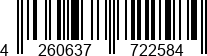 4 260637 722584